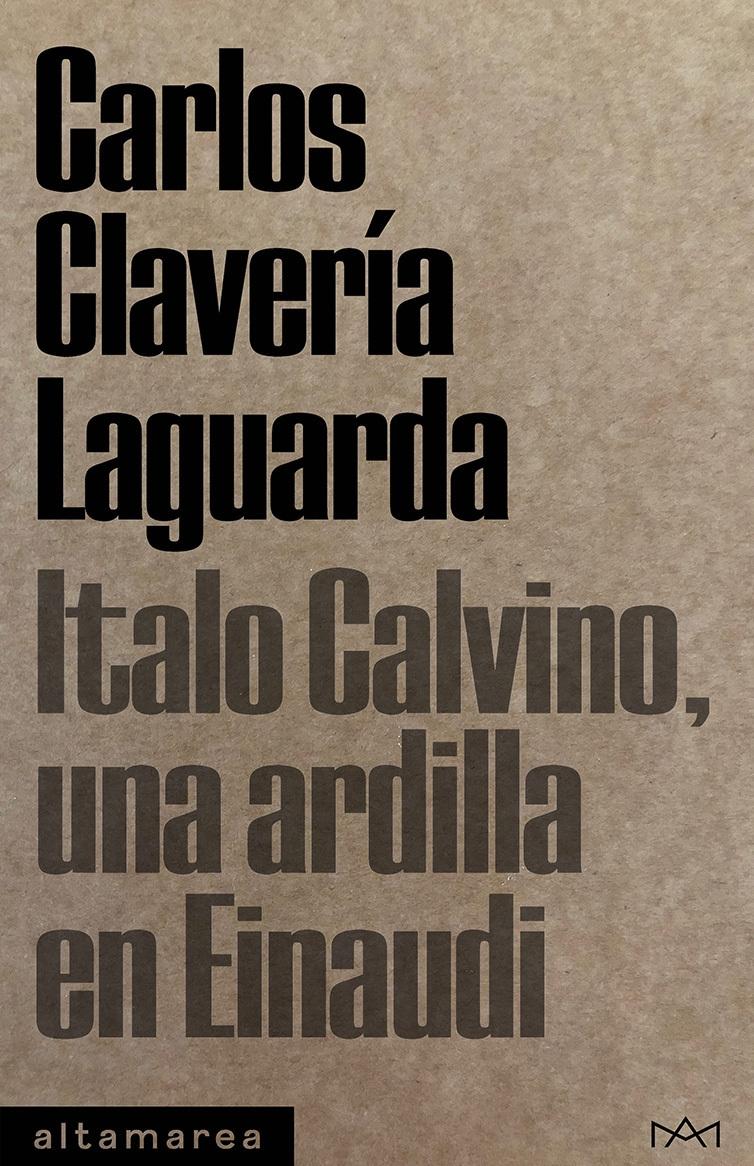 Carlos Clavería Laguarda

Italo Calvino, una ardilla en Einaudi

altamarea